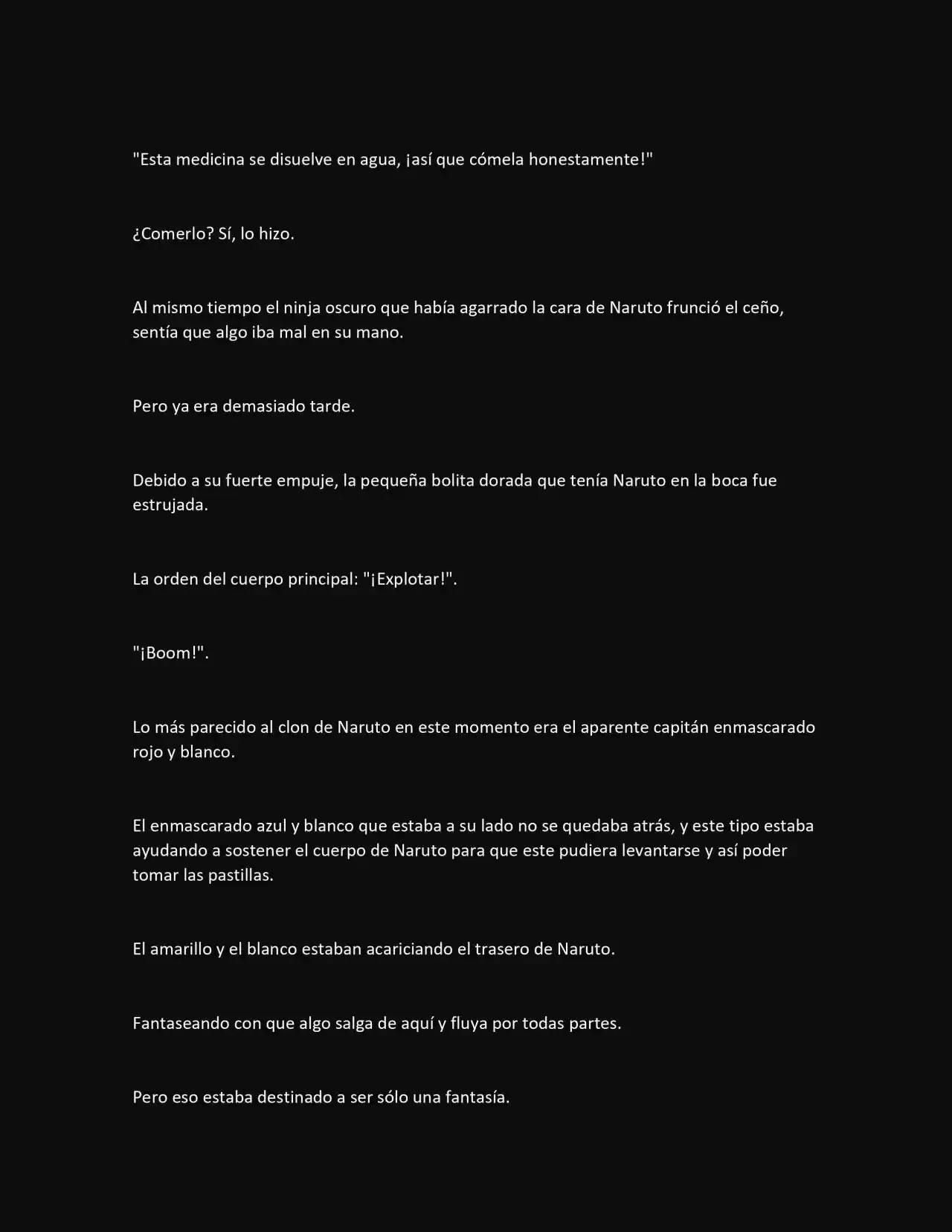 "Esta medicina se disuelve en agua, ¡así que cómela honestamente!"

¿Comerlo? Sí, lo hizo.

Al mismo tiempo el ninja oscuro que había agarrado la cara de Naruto frunció el ceño, sentía que algo iba mal en su mano.

Pero ya era demasiado tarde.

Debido a su fuerte empuje, la pequeña bolita dorada que tenía Naruto en la boca fue estrujada.

La orden del cuerpo principal: "¡Explotar!".

"¡Boom!".

Lo más parecido al clon de Naruto en este momento era el aparente capitán enmascarado rojo y blanco.

El enmascarado azul y blanco que estaba a su lado no se quedaba atrás, y este tipo estaba ayudando a sostener el cuerpo de Naruto para que este pudiera levantarse y así poder tomar las pastillas.

El amarillo y el blanco estaban acariciando el trasero de Naruto.

Fantaseando con que algo salga de aquí y fluya por todas partes.

Pero eso estaba destinado a ser sólo una fantasía.